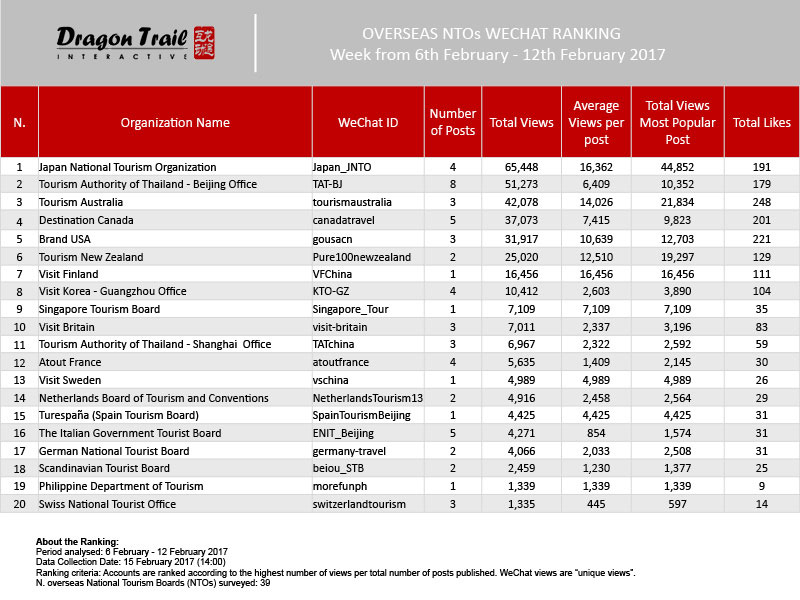 Dragon Trail INTERACTIVE

OVERSEAS NTOs WECHAT RANKING
Week from 6th February - 12th February 2017

| N. | Organization Name | WeChat ID | Number of Posts | Total Views | Average Views per post | Total Views Most Popular Post | Total Likes |
|---|---|---|---|---|---|---|---|
| 1 | Japan National Tourism Organization | Japan_JNTO | 4 | 65,448 | 16,362 | 44,852 | 191 |
| 2 | Tourism Authority of Thailand - Beijing Office | TAT-BJ | 8 | 51,273 | 6,409 | 10,352 | 179 |
| 3 | Tourism Australia | tourismaustralia | 3 | 42,078 | 14,026 | 21,834 | 248 |
| 4 | Destination Canada | canadatravel | 5 | 37,073 | 7,415 | 9,823 | 201 |
| 5 | Brand USA | gousacn | 3 | 31,917 | 10,639 | 12,703 | 221 |
| 6 | Tourism New Zealand | Pure100newzealand | 2 | 25,020 | 12,510 | 19,297 | 129 |
| 7 | Visit Finland | VFChina | 1 | 16,456 | 16,456 | 16,456 | 111 |
| 8 | Visit Korea - Guangzhou Office | KTO-GZ | 4 | 10,412 | 2,603 | 3,890 | 104 |
| 9 | Singapore Tourism Board | Singapore_Tour | 1 | 7,109 | 7,109 | 7,109 | 35 |
| 10 | Visit Britain | visit-britain | 3 | 7,011 | 2,337 | 3,196 | 83 |
| 11 | Tourism Authority of Thailand - Shanghai Office | TATchina | 3 | 6,967 | 2,322 | 2,592 | 59 |
| 12 | Atout France | atoutfrance | 4 | 5,635 | 1,409 | 2,145 | 30 |
| 13 | Visit Sweden | vschina | 1 | 4,989 | 4,989 | 4,989 | 26 |
| 14 | Netherlands Board of Tourism and Conventions | NetherlandsTourism13 | 2 | 4,916 | 2,458 | 2,564 | 29 |
| 15 | Turespaña (Spain Tourism Board) | SpainTourismBeijing | 1 | 4,425 | 4,425 | 4,425 | 31 |
| 16 | The Italian Government Tourist Board | ENIT_Beijing | 5 | 4,271 | 854 | 1,574 | 31 |
| 17 | German National Tourist Board | germany-travel | 2 | 4,066 | 2,033 | 2,508 | 31 |
| 18 | Scandinavian Tourist Board | beiou_STB | 2 | 2,459 | 1,230 | 1,377 | 25 |
| 19 | Philippine Department of Tourism | morefunph | 1 | 1,339 | 1,339 | 1,339 | 9 |
| 20 | Swiss National Tourist Office | switzerlandtourism | 3 | 1,335 | 445 | 597 | 14 |

About the Ranking:
Period analysed: 6 February - 12 February 2017
Data Collection Date: 15 February 2017 (14:00)
Ranking criteria: Accounts are ranked according to the highest number of views per total number of posts published. WeChat views are "unique views".
N. overseas National Tourism Boards (NTOs) surveyed: 39